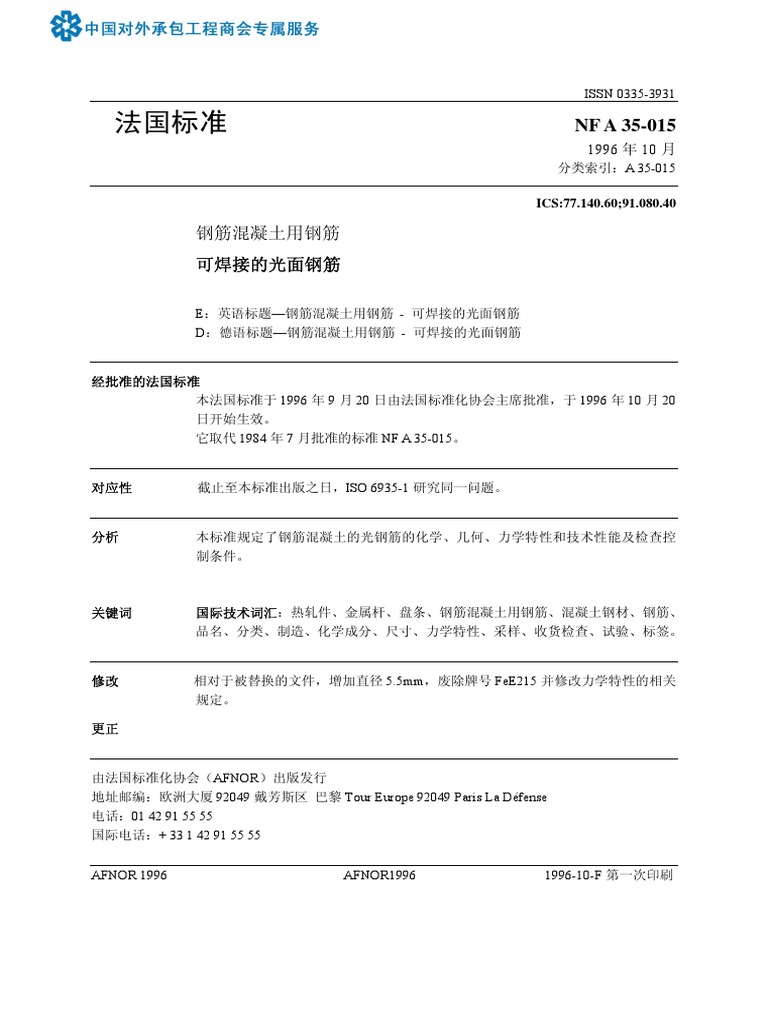 中国对外承包工程商会专属服务

ISSN 0335-3931

法国标准

NF A 35-015
1996 年 10 月
分类索引：A 35-015

ICS:77.140.60;91.080.40

钢筋混凝土用钢筋
可焊接的光面钢筋

E：英语标题—钢筋混凝土用钢筋 - 可焊接的光面钢筋
D：德语标题—钢筋混凝土用钢筋 - 可焊接的光面钢筋

经批准的法国标准
本法国标准于 1996 年 9 月 20 日由法国标准化协会主席批准，于 1996 年 10 月 20 日开始生效。
它取代 1984 年 7 月批准的标准 NF A 35-015。

对应性
截止至本标准出版之日，ISO 6935-1 研究同一问题。

分析
本标准规定了钢筋混凝土的光钢筋的化学、几何、力学特性和技术性能及检查控制条件。

关键词
国际技术词汇：热轧件、金属杆、盘条、钢筋混凝土用钢筋、混凝土钢材、钢筋、品名、分类、制造、化学成分、尺寸、力学特性、采样、收货检查、试验、标签。

修改
相对于被替换的文件，增加直径 5.5mm，废除牌号 FeE215 并修改力学特性的相关规定。

更正

由法国标准化协会（AFNOR）出版发行
地址邮编：欧洲大厦 92049 戴芳斯区 巴黎 Tour Europe 92049 Paris La Défense
电话：01 42 91 55 55
国际电话：+ 33 1 42 91 55 55

AFNOR 1996　　AFNOR1996　　1996-10-F 第一次印刷